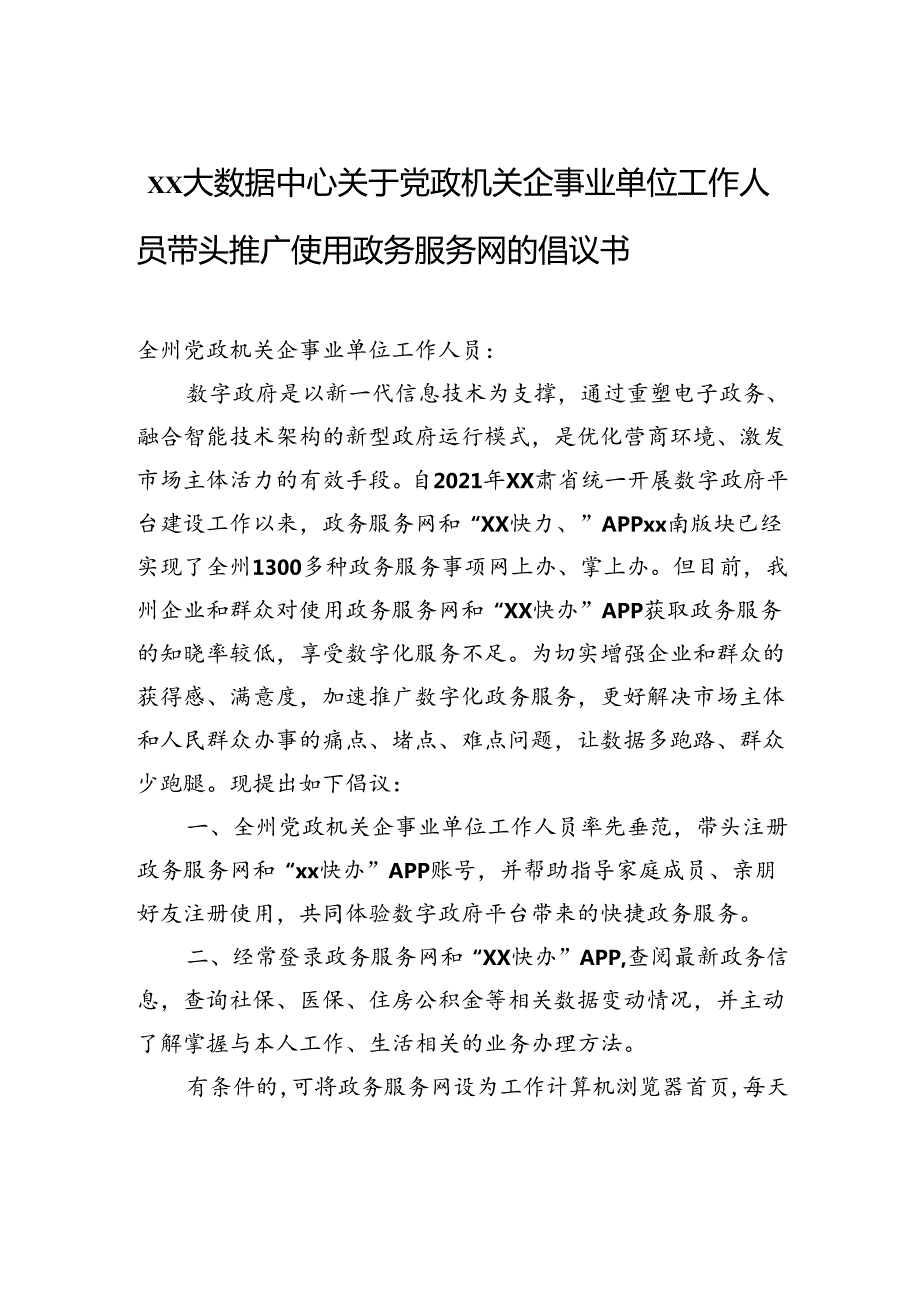 xx大数据中心关于党政机关企事业单位工作人员带头推广使用政务服务网的倡议书

全州党政机关企事业单位工作人员：

数字政府是以新一代信息技术为支撑，通过重塑电子政务、融合智能技术架构的新型政府运行模式，是优化营商环境、激发市场主体活力的有效手段。自2021年XX肃省统一开展数字政府平台建设工作以来，政务服务网和“XX快力、”APPxx南版块已经实现了全州1300多种政务服务事项网上办、掌上办。但目前，我州企业和群众对使用政务服务网和“XX快办”APP获取政务服务的知晓率较低，享受数字化服务不足。为切实增强企业和群众的获得感、满意度，加速推广数字化政务服务，更好解决市场主体和人民群众办事的痛点、堵点、难点问题，让数据多跑路、群众少跑腿。现提出如下倡议：

一、全州党政机关企事业单位工作人员率先垂范，带头注册政务服务网和“xx快办”APP账号，并帮助指导家庭成员、亲朋好友注册使用，共同体验数字政府平台带来的快捷政务服务。

二、经常登录政务服务网和“XX快办”APP,查阅最新政务信息，查询社保、医保、住房公积金等相关数据变动情况，并主动了解掌握与本人工作、生活相关的业务办理方法。

有条件的，可将政务服务网设为工作计算机浏览器首页，每天